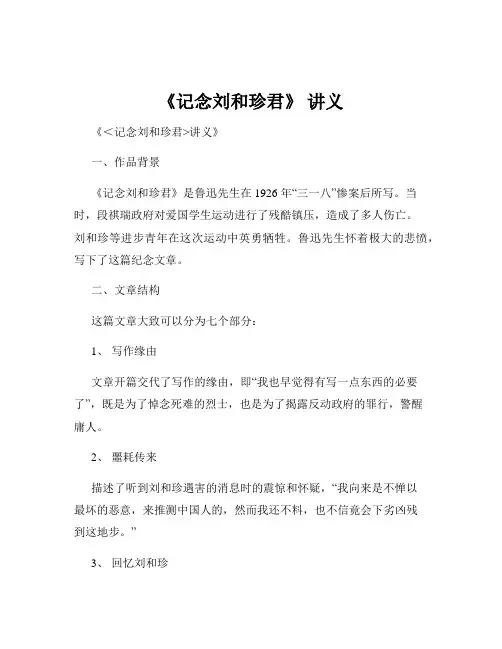 《记念刘和珍君》 讲义

《<记念刘和珍君>讲义》

一、作品背景

《记念刘和珍君》是鲁迅先生在 1926 年“三一八”惨案后所写。当时，段祺瑞政府对爱国学生运动进行了残酷镇压，造成了多人伤亡。刘和珍等进步青年在这次运动中英勇牺牲。鲁迅先生怀着极大的悲愤，写下了这篇纪念文章。

二、文章结构

这篇文章大致可以分为七个部分：

1、 写作缘由

文章开篇交代了写作的缘由，即“我也早觉得有写一点东西的必要了”，既是为了悼念死难的烈士，也是为了揭露反动政府的罪行，警醒庸人。

2、 噩耗传来

描述了听到刘和珍遇害的消息时的震惊和怀疑，“我向来是不惮以最坏的恶意，来推测中国人的，然而我还不料，也不信竟会下劣凶残到这地步。”

3、 回忆刘和珍